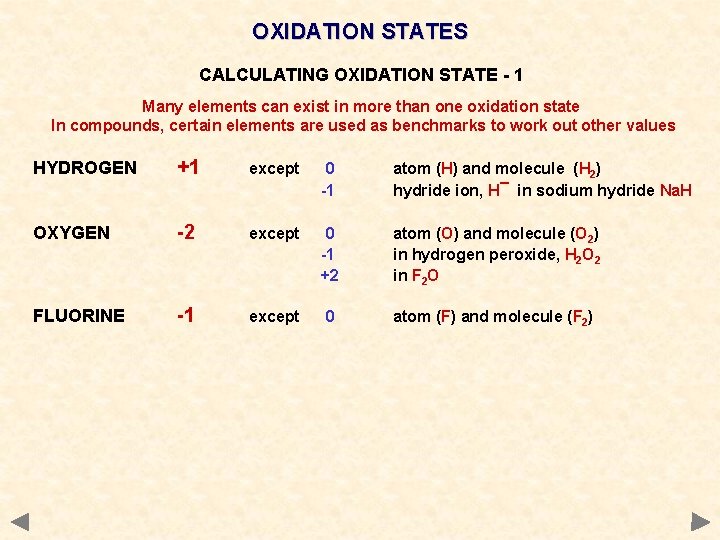 OXIDATION STATES

CALCULATING OXIDATION STATE - 1

Many elements can exist in more than one oxidation state
In compounds, certain elements are used as benchmarks to work out other values

| | | | | |
|---|---|---|---|---|
| HYDROGEN | +1 | except | 0 | atom (H) and molecule ($H_2$) |
| | | | -1 | hydride ion, $H^-$ in sodium hydride NaH |
| OXYGEN | -2 | except | 0 | atom (O) and molecule ($O_2$) |
| | | | -1 | in hydrogen peroxide, $H_2O_2$ |
| | | | +2 | in $F_2O$ |
| FLUORINE | -1 | except | 0 | atom (F) and molecule ($F_2$) |